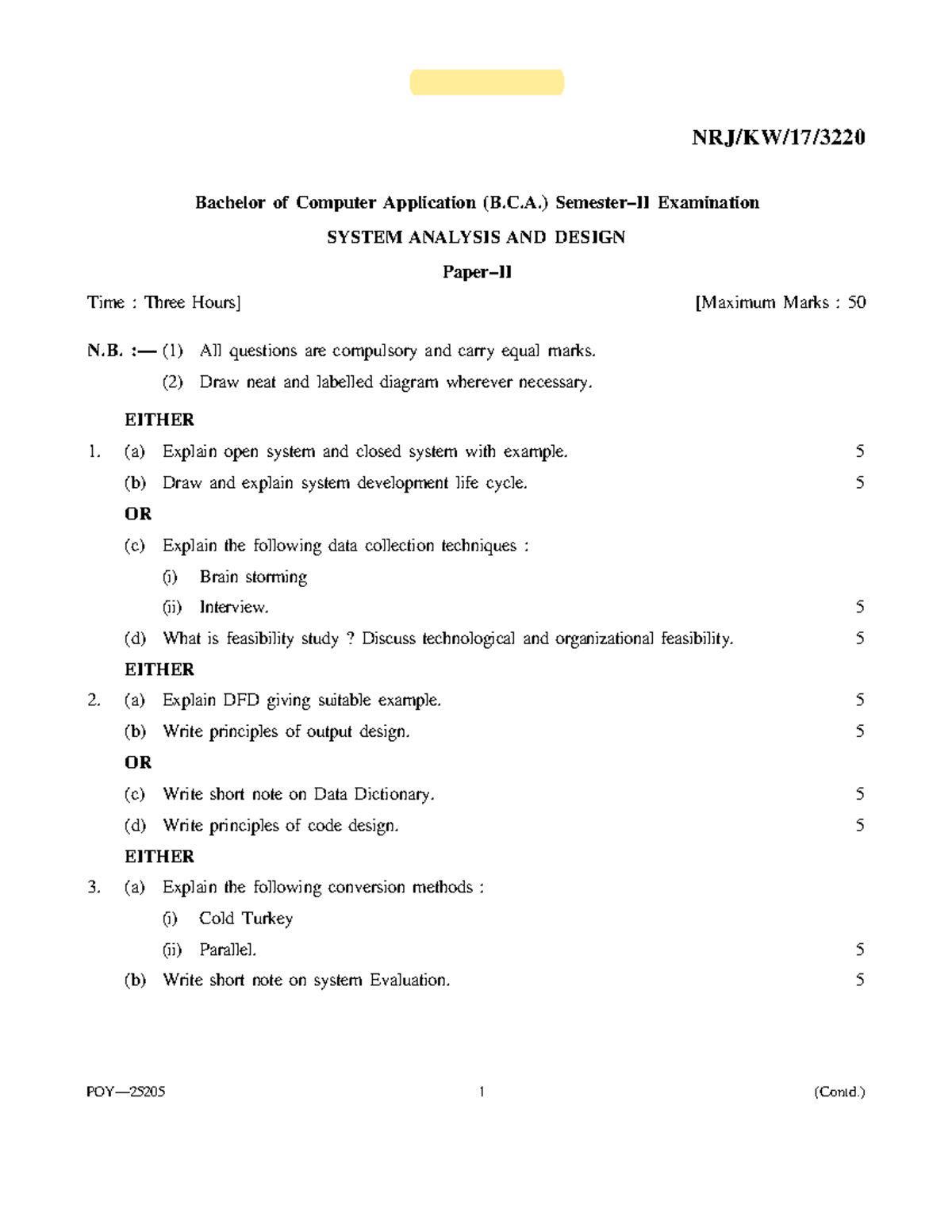 NRJ/KW/17/3220

Bachelor of Computer Application (B.C.A.) Semester–II Examination

SYSTEM ANALYSIS AND DESIGN

Paper–II

Time : Three Hours] [Maximum Marks : 50

N.B. :— (1) All questions are compulsory and carry equal marks.
(2) Draw neat and labelled diagram wherever necessary.

EITHER

1. (a) Explain open system and closed system with example. 5
(b) Draw and explain system development life cycle. 5

OR

(c) Explain the following data collection techniques :
(i) Brain storming
(ii) Interview. 5
(d) What is feasibility study ? Discuss technological and organizational feasibility. 5

EITHER

2. (a) Explain DFD giving suitable example. 5
(b) Write principles of output design. 5

OR

(c) Write short note on Data Dictionary. 5
(d) Write principles of code design. 5

EITHER

3. (a) Explain the following conversion methods :
(i) Cold Turkey
(ii) Parallel. 5
(b) Write short note on system Evaluation. 5

POY—25205 1 (Contd.)